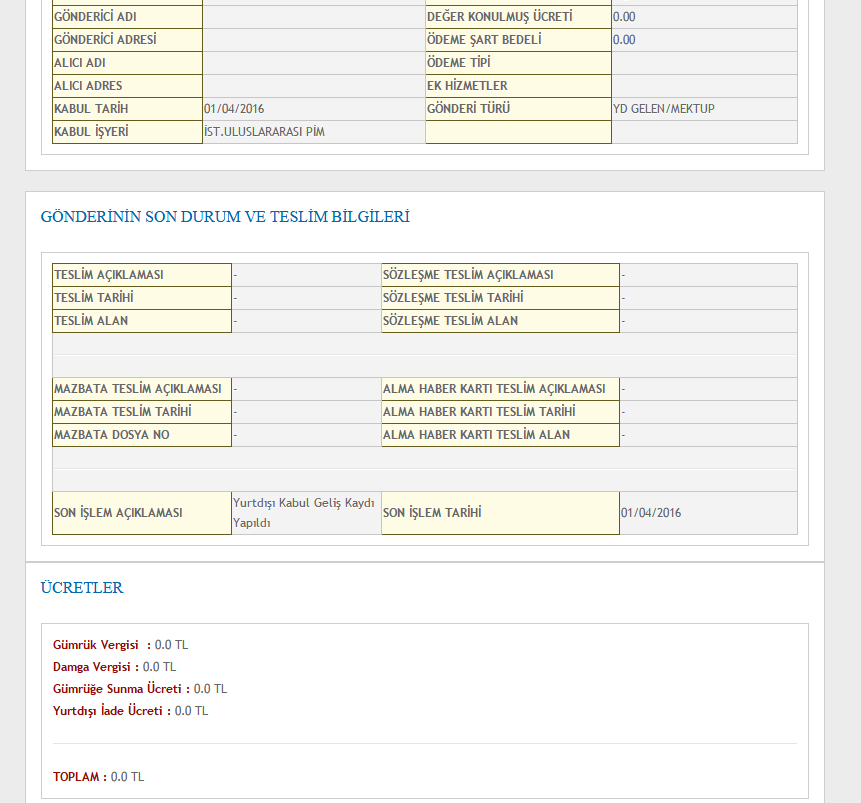 | GÖNDERİCİ ADI | | DEĞER KONULMUŞ ÜCRETİ | 0.00 |
|---|---|---|---|
| GÖNDERİCİ ADRESİ | | ÖDEME ŞART BEDELİ | 0.00 |
| ALICI ADI | | ÖDEME TİPİ | |
| ALICI ADRES | | EK HİZMETLER | |
| KABUL TARİH | 01/04/2016 | GÖNDERİ TÜRÜ | YD GELEN/MEKTUP |
| KABUL İŞYERİ | İST.ULUSLARARASI PİM | | |

GÖNDERİNİN SON DURUM VE TESLİM BİLGİLERİ

| TESLİM AÇIKLAMASI | - | SÖZLEŞME TESLİM AÇIKLAMASI | - |
|---|---|---|---|
| TESLİM TARİHİ | - | SÖZLEŞME TESLİM TARİHİ | - |
| TESLİM ALAN | - | SÖZLEŞME TESLİM ALAN | - |
| MAZBATA TESLİM AÇIKLAMASI | - | ALMA HABER KARTI TESLİM AÇIKLAMASI | - |
| MAZBATA TESLİM TARİHİ | - | ALMA HABER KARTI TESLİM TARİHİ | - |
| MAZBATA DOSYA NO | - | ALMA HABER KARTI TESLİM ALAN | - |
| SON İŞLEM AÇIKLAMASI | Yurtdışı Kabul Geliş Kaydı Yapıldı | SON İŞLEM TARİHİ | 01/04/2016 |

ÜCRETLER

Gümrük Vergisi : 0.0 TL
Damga Vergisi : 0.0 TL
Gümrüğe Sunma Ücreti : 0.0 TL
Yurtdışı İade Ücreti : 0.0 TL

TOPLAM : 0.0 TL